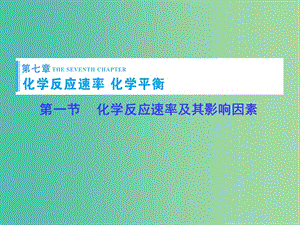 第七章 THE SEVENTH CHAPTER
化学反应速率 化学平衡

第一节 化学反应速率及其影响因素